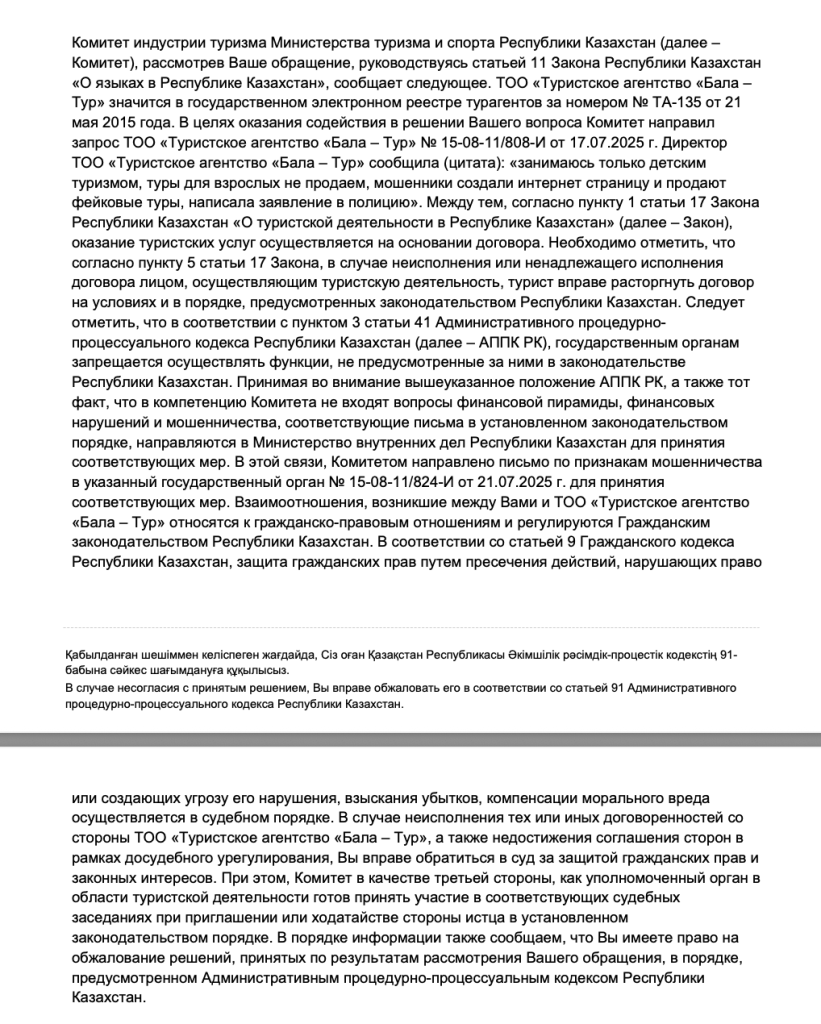 Комитет индустрии туризма Министерства туризма и спорта Республики Казахстан (далее – Комитет), рассмотрев Ваше обращение, руководствуясь статьей 11 Закона Республики Казахстан «О языках в Республике Казахстан», сообщает следующее. ТОО «Туристское агентство «Бала – Тур» значится в государственном электронном реестре турагентов за номером № ТА-135 от 21 мая 2015 года. В целях оказания содействия в решении Вашего вопроса Комитет направил запрос ТОО «Туристское агентство «Бала – Тур» № 15-08-11/808-И от 17.07.2025 г. Директор ТОО «Туристское агентство «Бала – Тур» сообщила (цитата): «занимаюсь только детским туризмом, туры для взрослых не продаем, мошенники создали интернет страницу и продают фейковые туры, написала заявление в полицию». Между тем, согласно пункту 1 статьи 17 Закона Республики Казахстан «О туристской деятельности в Республике Казахстан» (далее – Закон), оказание туристских услуг осуществляется на основании договора. Необходимо отметить, что согласно пункту 5 статьи 17 Закона, в случае неисполнения или ненадлежащего исполнения договора лицом, осуществляющим туристскую деятельность, турист вправе расторгнуть договор на условиях и в порядке, предусмотренных законодательством Республики Казахстан. Следует отметить, что в соответствии с пунктом 3 статьи 41 Административного процедурно-процессуального кодекса Республики Казахстан (далее – АППК РК), государственным органам запрещается осуществлять функции, не предусмотренные за ними в законодательстве Республики Казахстан. Принимая во внимание вышеуказанное положение АППК РК, а также тот факт, что в компетенцию Комитета не входят вопросы финансовой пирамиды, финансовых нарушений и мошенничества, соответствующие письма в установленном законодательством порядке, направляются в Министерство внутренних дел Республики Казахстан для принятия соответствующих мер. В этой связи, Комитетом направлено письмо по признакам мошенничества в указанный государственный орган № 15-08-11/824-И от 21.07.2025 г. для принятия соответствующих мер. Взаимоотношения, возникшие между Вами и ТОО «Туристское агентство «Бала – Тур» относятся к гражданско-правовым отношениям и регулируются Гражданским законодательством Республики Казахстан. В соответствии со статьей 9 Гражданского кодекса Республики Казахстан, защита гражданских прав путем пресечения действий, нарушающих право

Қабылданған шешіммен келіспеген жағдайда, Сіз оған Қазақстан Республикасы Әкімшілік рәсімдік-процестік кодекстің 91-бабына сәйкес шағымдануға құқылысыз.
В случае несогласия с принятым решением, Вы вправе обжаловать его в соответствии со статьей 91 Административного процедурно-процессуального кодекса Республики Казахстан.

или создающих угрозу его нарушения, взыскания убытков, компенсации морального вреда осуществляется в судебном порядке. В случае неисполнения тех или иных договоренностей со стороны ТОО «Туристское агентство «Бала – Тур», а также недостижения соглашения сторон в рамках досудебного урегулирования, Вы вправе обратиться в суд за защитой гражданских прав и законных интересов. При этом, Комитет в качестве третьей стороны, как уполномоченный орган в области туристской деятельности готов принять участие в соответствующих судебных заседаниях при приглашении или ходатайстве стороны истца в установленном законодательством порядке. В порядке информации также сообщаем, что Вы имеете право на обжалование решений, принятых по результатам рассмотрения Вашего обращения, в порядке, предусмотренном Административным процедурно-процессуальным кодексом Республики Казахстан.